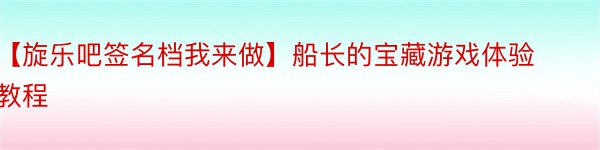 【旋乐吧签名档我来做】船长的宝藏游戏体验教程